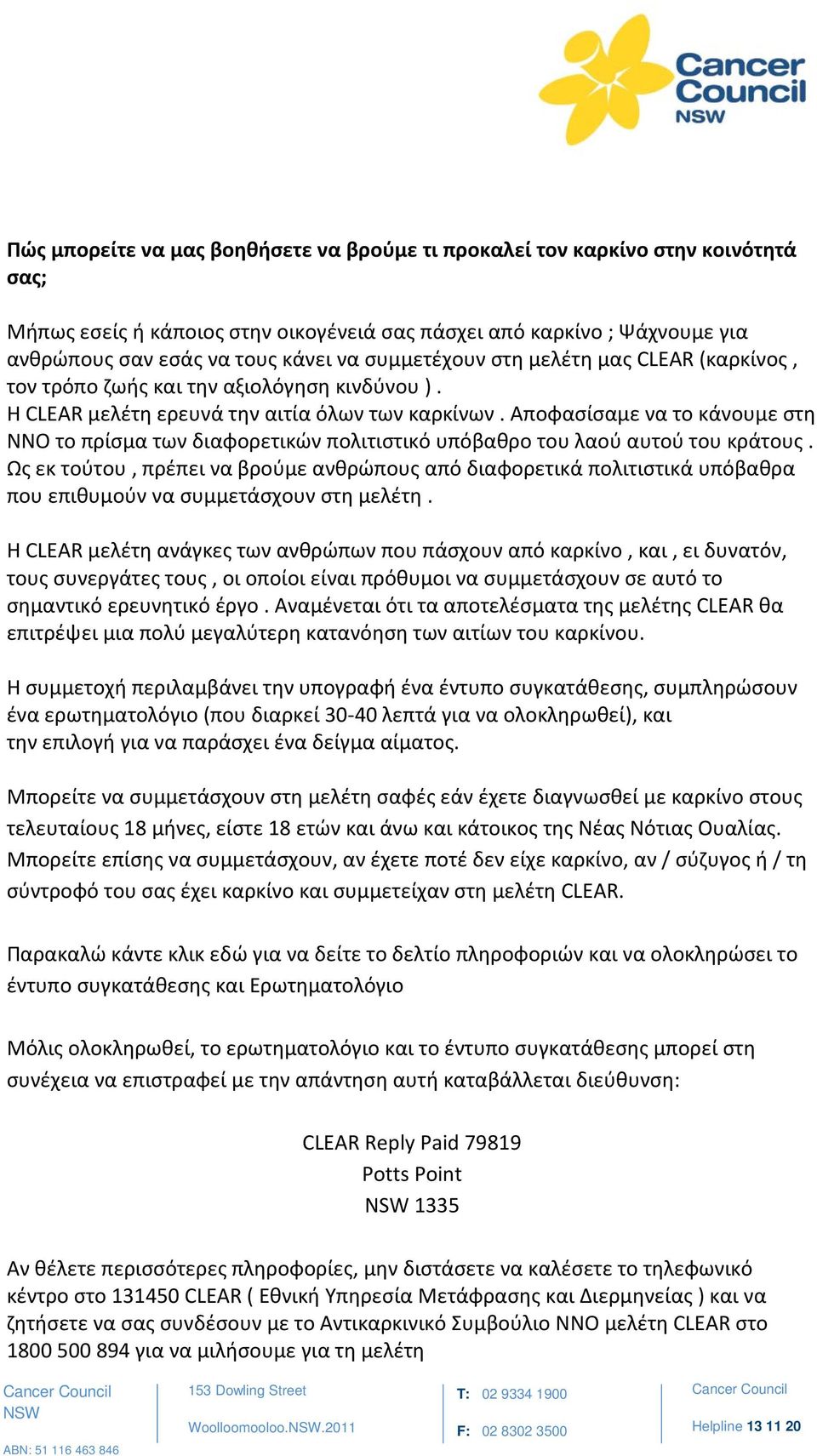 Cancer Council NSW

Πώς μπορείτε να μας βοηθήσετε να βρούμε τι προκαλεί τον καρκίνο στην κοινότητά σας;

Μήπως εσείς ή κάποιος στην οικογένειά σας πάσχει από καρκίνο ; Ψάχνουμε για ανθρώπους σαν εσάς να τους κάνει να συμμετέχουν στη μελέτη μας CLEAR (καρκίνος , τον τρόπο ζωής και την αξιολόγηση κινδύνου ) .
Η CLEAR μελέτη ερευνά την αιτία όλων των καρκίνων . Αποφασίσαμε να το κάνουμε στη ΝΝΟ το πρίσμα των διαφορετικών πολιτιστικό υπόβαθρο του λαού αυτού του κράτους . Ως εκ τούτου , πρέπει να βρούμε ανθρώπους από διαφορετικά πολιτιστικά υπόβαθρα που επιθυμούν να συμμετάσχουν στη μελέτη .

Η CLEAR μελέτη ανάγκες των ανθρώπων που πάσχουν από καρκίνο , και , ει δυνατόν, τους συνεργάτες τους , οι οποίοι είναι πρόθυμοι να συμμετάσχουν σε αυτό το σημαντικό ερευνητικό έργο . Αναμένεται ότι τα αποτελέσματα της μελέτης CLEAR θα επιτρέψει μια πολύ μεγαλύτερη κατανόηση των αιτίων του καρκίνου.

Η συμμετοχή περιλαμβάνει την υπογραφή ένα έντυπο συγκατάθεσης, συμπληρώσουν ένα ερωτηματολόγιο (που διαρκεί 30-40 λεπτά για να ολοκληρωθεί), και την επιλογή για να παράσχει ένα δείγμα αίματος.

Μπορείτε να συμμετάσχουν στη μελέτη σαφές εάν έχετε διαγνωσθεί με καρκίνο στους τελευταίους 18 μήνες, είστε 18 ετών και άνω και κάτοικος της Νέας Νότιας Ουαλίας. Μπορείτε επίσης να συμμετάσχουν, αν έχετε ποτέ δεν είχε καρκίνο, αν / σύζυγος ή / τη σύντροφό του σας έχει καρκίνο και συμμετείχαν στη μελέτη CLEAR.

Παρακαλώ κάντε κλικ εδώ για να δείτε το δελτίο πληροφοριών και να ολοκληρώσει το έντυπο συγκατάθεσης και Ερωτηματολόγιο

Μόλις ολοκληρωθεί, το ερωτηματολόγιο και το έντυπο συγκατάθεσης μπορεί στη συνέχεια να επιστραφεί με την απάντηση αυτή καταβάλλεται διεύθυνση:

CLEAR Reply Paid 79819
Potts Point
NSW 1335

Αν θέλετε περισσότερες πληροφορίες, μην διστάσετε να καλέσετε το τηλεφωνικό κέντρο στο 131450 CLEAR ( Εθνική Υπηρεσία Μετάφρασης και Διερμηνείας ) και να ζητήσετε να σας συνδέσουν με το Αντικαρκινικό Συμβούλιο ΝΝΟ μελέτη CLEAR στο 1800 500 894 για να μιλήσουμε για τη μελέτη

Cancer Council NSW
ABN: 51 116 463 846

153 Dowling Street
Woolloomooloo.NSW.2011

T: 02 9334 1900
F: 02 8302 3500

Cancer Council
Helpline 13 11 20